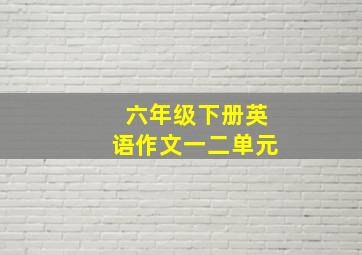 六年级下册英语作文一二单元